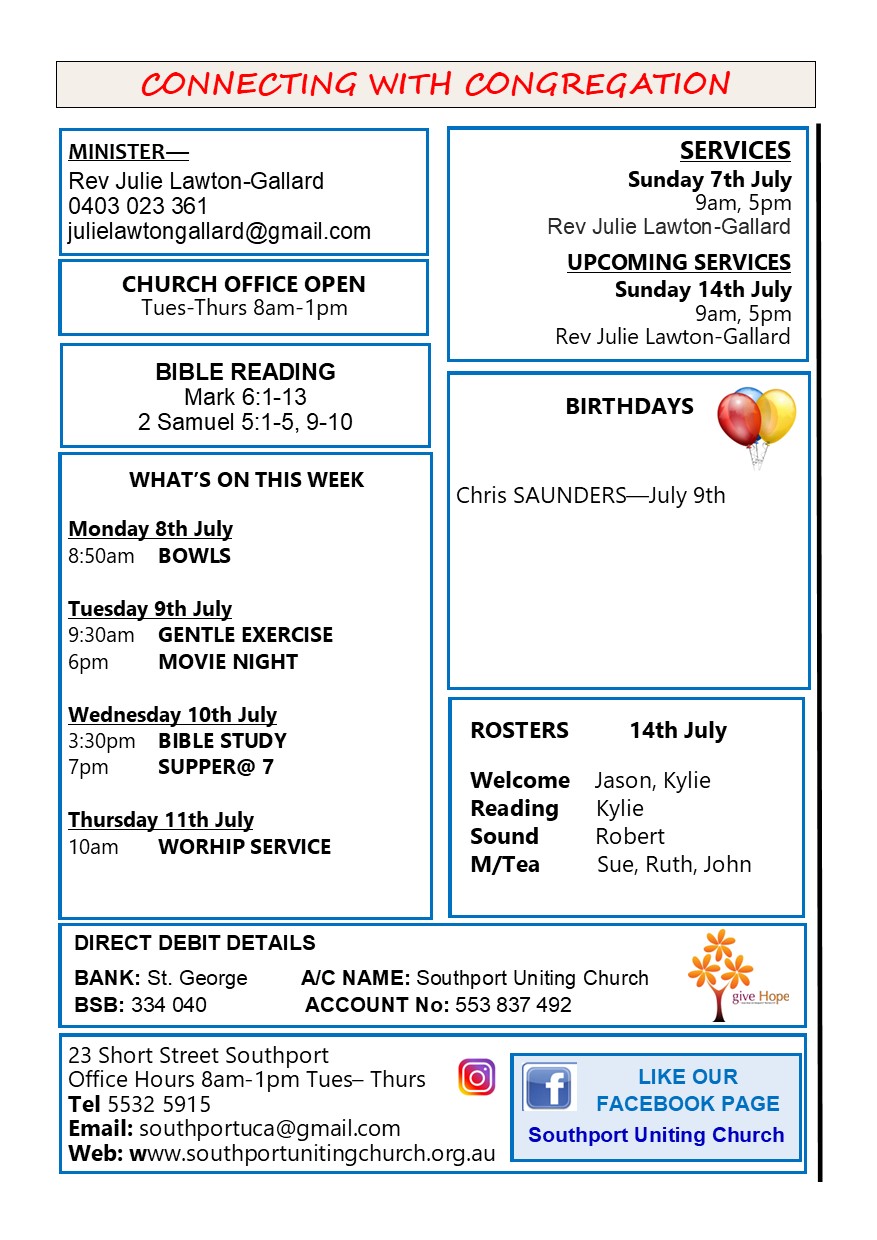 CONNECTING WITH CONGREGATION

MINISTER—
Rev Julie Lawton-Gallard
0403 023 361
julielawtongallard@gmail.com

CHURCH OFFICE OPEN
Tues-Thurs 8am-1pm

BIBLE READING
Mark 6:1-13
2 Samuel 5:1-5, 9-10

WHAT'S ON THIS WEEK

Monday 8th July
8:50am BOWLS

Tuesday 9th July
9:30am GENTLE EXERCISE
6pm MOVIE NIGHT

Wednesday 10th July
3:30pm BIBLE STUDY
7pm SUPPER@ 7

Thursday 11th July
10am WORHIP SERVICE

SERVICES
Sunday 7th July
9am, 5pm
Rev Julie Lawton-Gallard

UPCOMING SERVICES
Sunday 14th July
9am, 5pm
Rev Julie Lawton-Gallard

BIRTHDAYS

Chris SAUNDERS—July 9th

ROSTERS 14th July

Welcome Jason, Kylie
Reading Kylie
Sound Robert
M/Tea Sue, Ruth, John

DIRECT DEBIT DETAILS
BANK: St. George A/C NAME: Southport Uniting Church
BSB: 334 040 ACCOUNT No: 553 837 492

give Hope

23 Short Street Southport
Office Hours 8am-1pm Tues– Thurs
Tel 5532 5915
Email: southportuca@gmail.com
Web: www.southportunitingchurch.org.au

LIKE OUR FACEBOOK PAGE
Southport Uniting Church